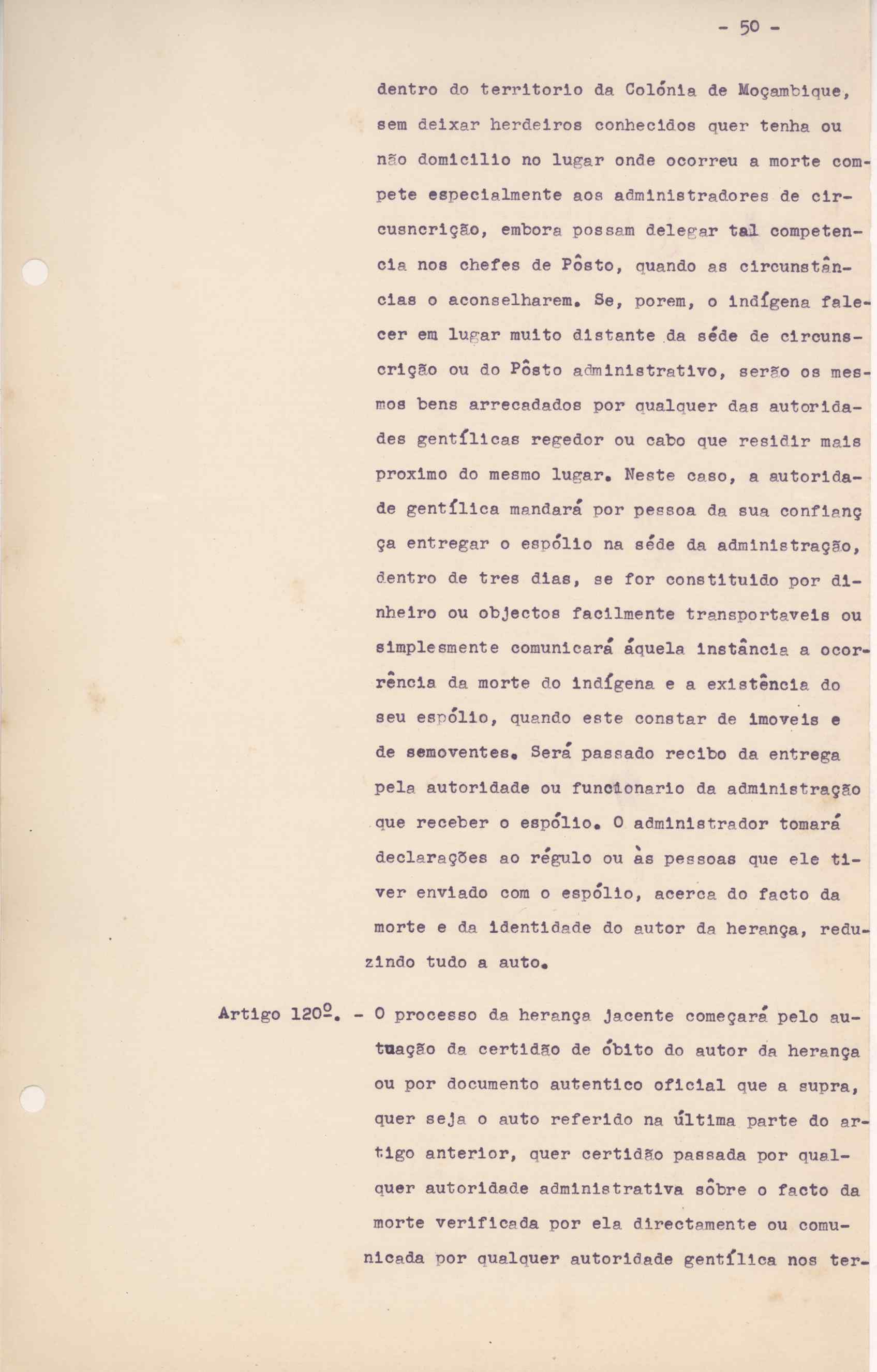 - 50 -

dentro do territorio da Colónia de Moçambique, sem deixar herdeiros conhecidos quer tenha ou não domicilio no lugar onde ocorreu a morte compete especialmente aos administradores de circusncrição, embora possam delegar tal competencia nos chefes de Pôsto, quando as circunstâncias o aconselharem. Se, porem, o indígena falecer em lugar muito distante da séde de circunscrição ou do Pôsto administrativo, serão os mesmos bens arrecadados por qualquer das autoridades gentílicas regedor ou cabo que residir mais proximo do mesmo lugar. Neste caso, a autoridade gentílica mandará por pessoa da sua confiançça entregar o espólio na séde da administração, dentro de tres dias, se for constituido por dinheiro ou objectos facilmente transportaveis ou simplesmente comunicará áquela instância a ocorrência da morte do indígena e a existência do seu espólio, quando este constar de imoveis e de semoventes. Será passado recibo da entrega pela autoridade ou funcionario da administração que receber o espólio. O administrador tomará declarações ao régulo ou às pessoas que ele tiver enviado com o espólio, acerca do facto da morte e da identidade do autor da herança, reduzindo tudo a auto.

Artigo 120º. - O processo da herança jacente começará pelo autuação da certidão de óbito do autor da herança ou por documento autentico oficial que a supra, quer seja o auto referido na última parte do artigo anterior, quer certidão passada por qualquer autoridade administrativa sôbre o facto da morte verificada por ela directamente ou comunicada por qualquer autoridade gentílica nos ter-